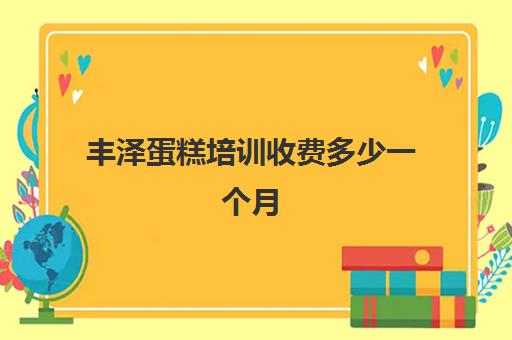 丰泽蛋糕培训收费多少一个月